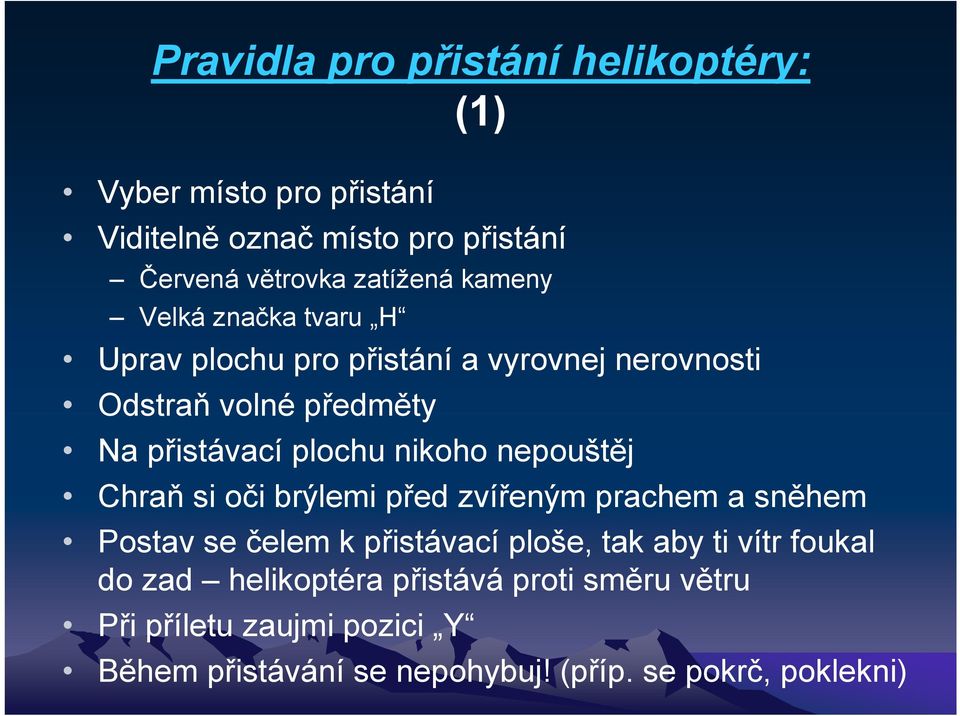 Pravidla pro přistání helikoptéry:
(1)

• Vyber místo pro přistání
• Viditelně označ místo pro přistání
– Červená větrovka zatížená kameny
– Velká značka tvaru „H“
• Uprav plochu pro přistání a vyrovnej nerovnosti
• Odstraň volné předměty
• Na přistávací plochu nikoho nepouštěj
• Chraň si oči brýlemi před zvířeným prachem a sněhem
• Postav se čelem k přistávací ploše, tak aby ti vítr foukal do zad – helikoptéra přistává proti směru větru
• Při příletu zaujmi pozici „Y“
• Během přistávání se nepohybuj! (příp. se pokrč, poklekni)